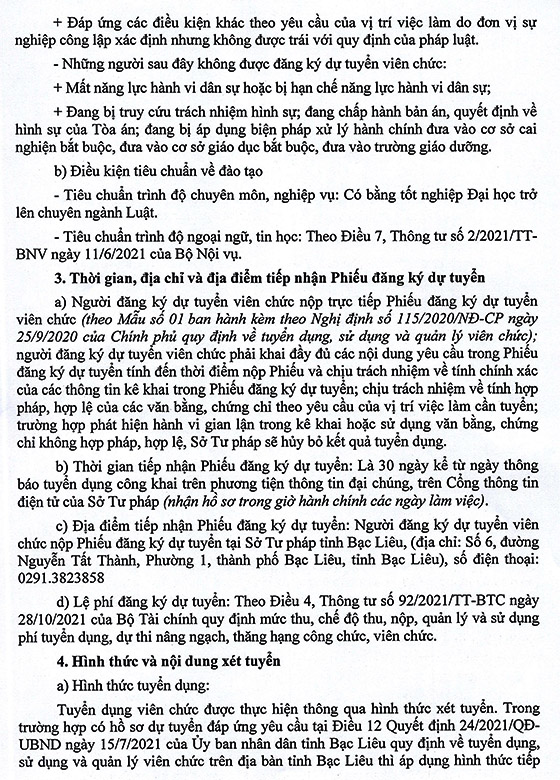 + Đáp ứng các điều kiện khác theo yêu cầu của vị trí việc làm do đơn vị sự nghiệp công lập xác định nhưng không được trái với quy định của pháp luật.

- Những người sau đây không được đăng ký dự tuyển viên chức:

+ Mất năng lực hành vi dân sự hoặc bị hạn chế năng lực hành vi dân sự;

+ Đang bị truy cứu trách nhiệm hình sự; đang chấp hành bản án, quyết định về hình sự của Tòa án; đang bị áp dụng biện pháp xử lý hành chính đưa vào cơ sở cai nghiện bắt buộc, đưa vào cơ sở giáo dục bắt buộc, đưa vào trường giáo dưỡng.

b) Điều kiện tiêu chuẩn về đào tạo

- Tiêu chuẩn trình độ chuyên môn, nghiệp vụ: Có bằng tốt nghiệp Đại học trở lên chuyên ngành Luật.

- Tiêu chuẩn trình độ ngoại ngữ, tin học: Theo Điều 7, Thông tư số 2/2021/TT-BNV ngày 11/6/2021 của Bộ Nội vụ.

3. Thời gian, địa chỉ và địa điểm tiếp nhận Phiếu đăng ký dự tuyển

a) Người đăng ký dự tuyển viên chức nộp trực tiếp Phiếu đăng ký dự tuyển viên chức (theo Mẫu số 01 ban hành kèm theo Nghị định số 115/2020/NĐ-CP ngày 25/9/2020 của Chính phủ quy định về tuyển dụng, sử dụng và quản lý viên chức); người đăng ký dự tuyển viên chức phải khai đầy đủ các nội dung yêu cầu trong Phiếu đăng ký dự tuyển tính đến thời điểm nộp Phiếu và chịu trách nhiệm về tính chính xác của các thông tin kê khai trong Phiếu đăng ký dự tuyển; chịu trách nhiệm về tính hợp pháp, hợp lệ của các văn bằng, chứng chỉ theo yêu cầu của vị trí việc làm cần tuyển; trường hợp phát hiện hành vi gian lận trong kê khai hoặc sử dụng văn bằng, chứng chỉ không hợp pháp, hợp lệ, Sở Tư pháp sẽ hủy bỏ kết quả tuyển dụng.

b) Thời gian tiếp nhận Phiếu đăng ký dự tuyển: Là 30 ngày kể từ ngày thông báo tuyển dụng công khai trên phương tiện thông tin đại chúng, trên Cổng thông tin điện tử của Sở Tư pháp (nhận hồ sơ trong giờ hành chính các ngày làm việc).

c) Địa điểm tiếp nhận Phiếu đăng ký dự tuyển: Người đăng ký dự tuyển viên chức nộp Phiếu đăng ký dự tuyển tại Sở Tư pháp tỉnh Bạc Liêu, (địa chỉ: Số 6, đường Nguyễn Tất Thành, Phường 1, thành phố Bạc Liêu, tỉnh Bạc Liêu), số điện thoại: 0291.3823858

d) Lệ phí đăng ký dự tuyển: Theo Điều 4, Thông tư số 92/2021/TT-BTC ngày 28/10/2021 của Bộ Tài chính quy định mức thu, chế độ thu, nộp, quản lý và sử dụng phí tuyển dụng, dự thi nâng ngạch, thăng hạng công chức, viên chức.

4. Hình thức và nội dung xét tuyển

a) Hình thức tuyển dụng:

Tuyển dụng viên chức được thực hiện thông qua hình thức xét tuyển. Trong trường hợp có hồ sơ dự tuyển đáp ứng yêu cầu tại Điều 12 Quyết định 24/2021/QĐ-UBND ngày 15/7/2021 của Ủy ban nhân dân tỉnh Bạc Liêu quy định về tuyển dụng, sử dụng và quản lý viên chức trên địa bàn tỉnh Bạc Liêu thì áp dụng hình thức tiếp